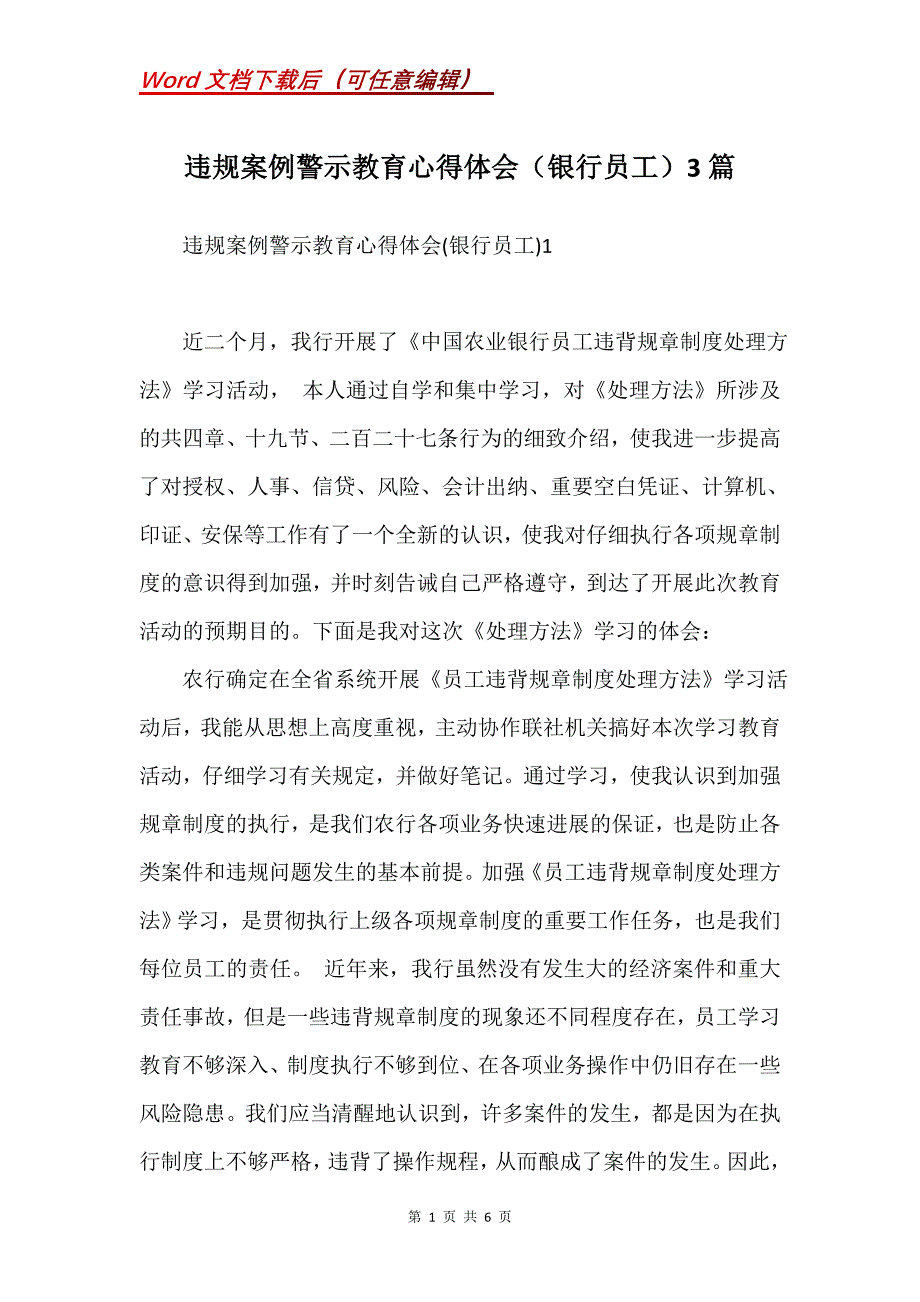 Word 文档下载后（可任意编辑）

违规案例警示教育心得体会（银行员工）3 篇

违规案例警示教育心得体会(银行员工)1

近二个月，我行开展了《中国农业银行员工违背规章制度处理方法》学习活动， 本人通过自学和集中学习，对《处理方法》所涉及的共四章、十九节、二百二十七条行为的细致介绍，使我进一步提高了对授权、人事、信贷、风险、会计出纳、重要空白凭证、计算机、印证、安保等工作有了一个全新的认识，使我对仔细执行各项规章制度的意识得到加强，并时刻告诫自己严格遵守，到达了开展此次教育活动的预期目的。下面是我对这次《处理方法》学习的体会：

农行确定在全省系统开展《员工违背规章制度处理方法》学习活动后，我能从思想上高度重视，主动协作联社机关搞好本次学习教育活动，仔细学习有关规定，并做好笔记。通过学习，使我认识到加强规章制度的执行，是我们农行各项业务快速进展的保证，也是防止各类案件和违规问题发生的基本前提。加强《员工违背规章制度处理方法》学习，是贯彻执行上级各项规章制度的重要工作任务，也是我们每位员工的责任。 近年来，我行虽然没有发生大的经济案件和重大责任事故，但是一些违背规章制度的现象还不同程度存在，员工学习教育不够深入、制度执行不够到位、在各项业务操作中仍旧存在一些风险隐患。我们应当清醒地认识到，许多案件的发生，都是因为在执行制度上不够严格，违背了操作规程，从而酿成了案件的发生。因此，

第 1 页 共 6 页